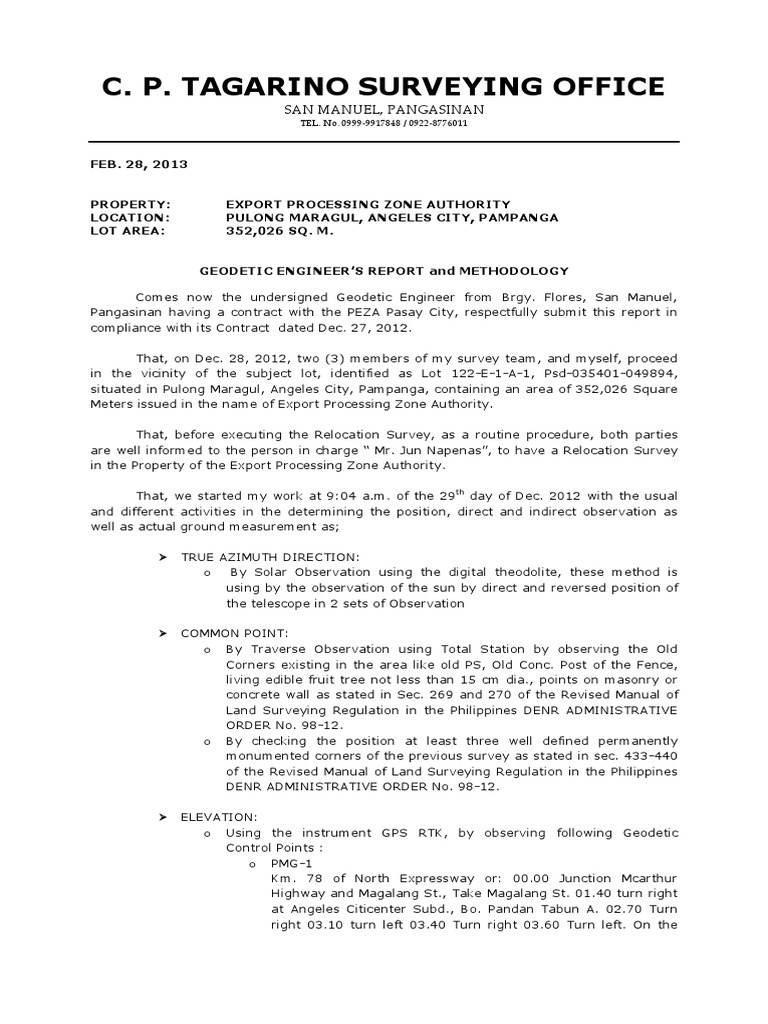 C. P. TAGARINO SURVEYING OFFICE

SAN MANUEL, PANGASINAN

TEL. No. 0999-9917848 / 0922-8776011

FEB. 28, 2013

PROPERTY: EXPORT PROCESSING ZONE AUTHORITY
LOCATION: PULONG MARAGUL, ANGELES CITY, PAMPANGA
LOT AREA: 352,026 SQ. M.

GEODETIC ENGINEER'S REPORT and METHODOLOGY

Comes now the undersigned Geodetic Engineer from Brgy. Flores, San Manuel, Pangasinan having a contract with the PEZA Pasay City, respectfully submit this report in compliance with its Contract dated Dec. 27, 2012.

That, on Dec. 28, 2012, two (3) members of my survey team, and myself, proceed in the vicinity of the subject lot, identified as Lot 122-E-1-A-1, Psd-035401-049894, situated in Pulong Maragul, Angeles City, Pampanga, containing an area of 352,026 Square Meters issued in the name of Export Processing Zone Authority.

That, before executing the Relocation Survey, as a routine procedure, both parties are well informed to the person in charge " Mr. Jun Napenas", to have a Relocation Survey in the Property of the Export Processing Zone Authority.

That, we started my work at 9:04 a.m. of the 29$^{th}$ day of Dec. 2012 with the usual and different activities in the determining the position, direct and indirect observation as well as actual ground measurement as;

➤ TRUE AZIMUTH DIRECTION:
o By Solar Observation using the digital theodolite, these method is using by the observation of the sun by direct and reversed position of the telescope in 2 sets of Observation

➤ COMMON POINT:
o By Traverse Observation using Total Station by observing the Old Corners existing in the area like old PS, Old Conc. Post of the Fence, living edible fruit tree not less than 15 cm dia., points on masonry or concrete wall as stated in Sec. 269 and 270 of the Revised Manual of Land Surveying Regulation in the Philippines DENR ADMINISTRATIVE ORDER No. 98-12.
o By checking the position at least three well defined permanently monumented corners of the previous survey as stated in sec. 433-440 of the Revised Manual of Land Surveying Regulation in the Philippines DENR ADMINISTRATIVE ORDER No. 98-12.

➤ ELEVATION:
o Using the instrument GPS RTK, by observing following Geodetic Control Points :
o PMG-1
Km. 78 of North Expressway or: 00.00 Junction Mcarthur Highway and Magalang St., Take Magalang St. 01.40 turn right at Angeles Citicenter Subd., Bo. Pandan Tabun A. 02.70 Turn right 03.10 turn left 03.40 Turn right 03.60 Turn left. On the